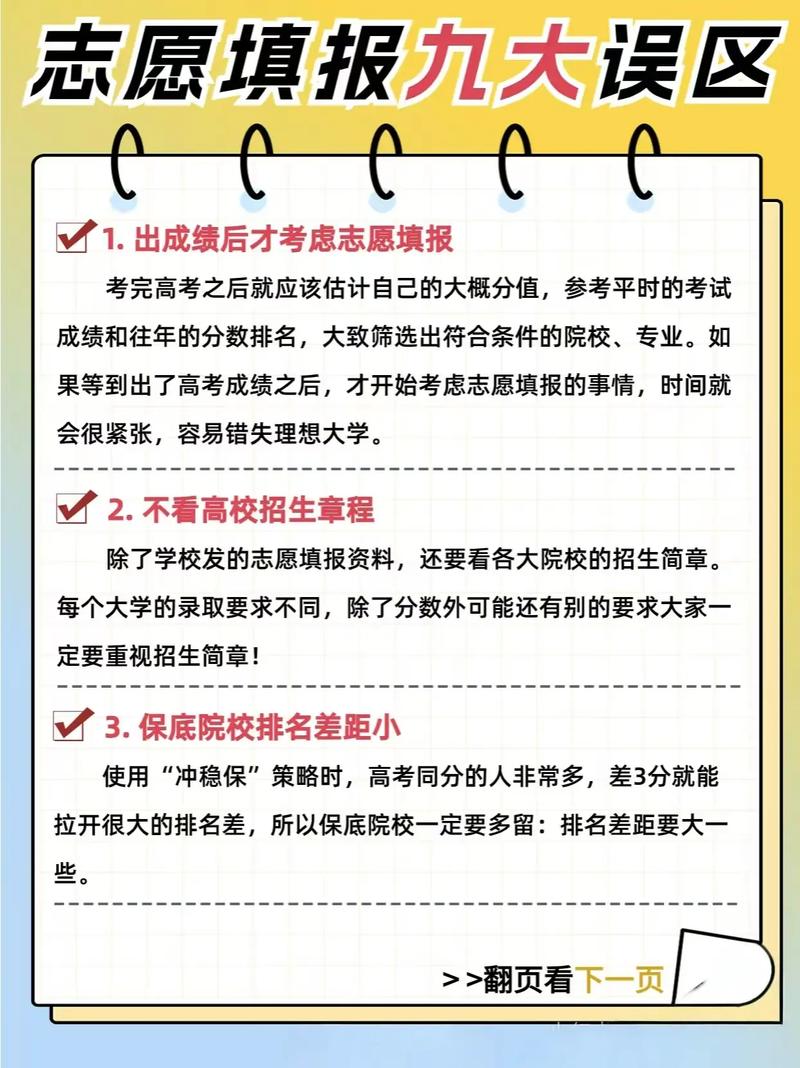 志愿填报九大误区

1. 出成绩后才考虑志愿填报

考完高考之后就应该估计自己的大概分值，参考平时的考试成绩和往年的分数排名，大致筛选出符合条件的院校、专业。如果等到出了高考成绩之后，才开始考虑志愿填报的事情，时间就会很紧张，容易错失理想大学。

2. 不看高校招生章程

除了学校发的志愿填报资料，还要看各大院校的招生简章。每个大学的录取要求不同，除了分数外可能还有别的要求大家一定要重视招生简章！

3. 保底院校排名差距小

使用“冲稳保”策略时，高考同分的人非常多，差3分就能拉开很大的排名差，所以保底院校一定要多留：排名差距要大一些。

>>翻页看下一页